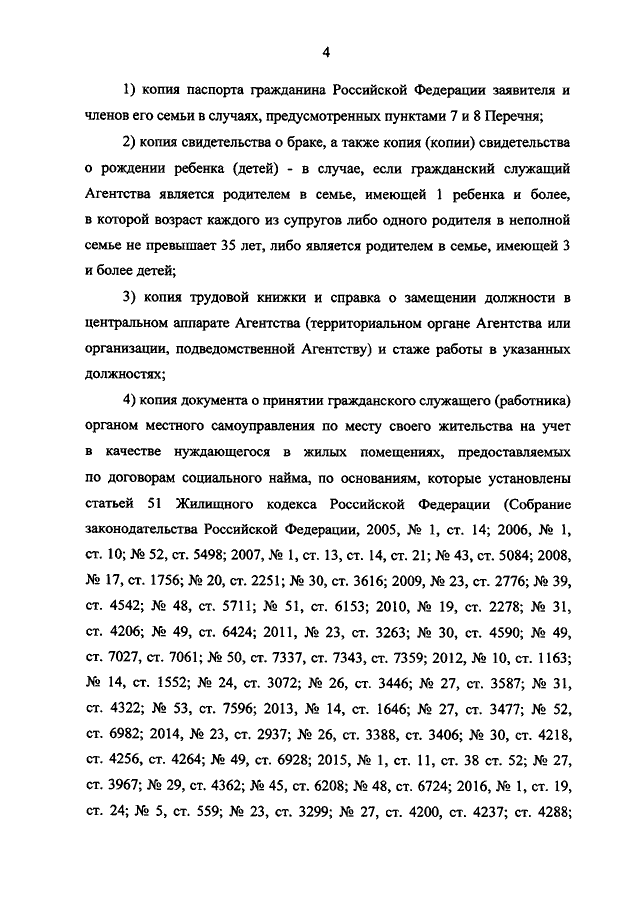 4

1) копия паспорта гражданина Российской Федерации заявителя и членов его семьи в случаях, предусмотренных пунктами 7 и 8 Перечня;

2) копия свидетельства о браке, а также копия (копии) свидетельства о рождении ребенка (детей) - в случае, если гражданский служащий Агентства является родителем в семье, имеющей 1 ребенка и более, в которой возраст каждого из супругов либо одного родителя в неполной семье не превышает 35 лет, либо является родителем в семье, имеющей 3 и более детей;

3) копия трудовой книжки и справка о замещении должности в центральном аппарате Агентства (территориальном органе Агентства или организации, подведомственной Агентству) и стаже работы в указанных должностях;

4) копия документа о принятии гражданского служащего (работника) органом местного самоуправления по месту своего жительства на учет в качестве нуждающегося в жилых помещениях, предоставляемых по договорам социального найма, по основаниям, которые установлены статьей 51 Жилищного кодекса Российской Федерации (Собрание законодательства Российской Федерации, 2005, № 1, ст. 14; 2006, № 1, ст. 10; № 52, ст. 5498; 2007, № 1, ст. 13, ст. 14, ст. 21; № 43, ст. 5084; 2008, № 17, ст. 1756; № 20, ст. 2251; № 30, ст. 3616; 2009, № 23, ст. 2776; № 39, ст. 4542; № 48, ст. 5711; № 51, ст. 6153; 2010, № 19, ст. 2278; № 31, ст. 4206; № 49, ст. 6424; 2011, № 23, ст. 3263; № 30, ст. 4590; № 49, ст. 7027, ст. 7061; № 50, ст. 7337, ст. 7343, ст. 7359; 2012, № 10, ст. 1163; № 14, ст. 1552; № 24, ст. 3072; № 26, ст. 3446; № 27, ст. 3587; № 31, ст. 4322; № 53, ст. 7596; 2013, № 14, ст. 1646; № 27, ст. 3477; № 52, ст. 6982; 2014, № 23, ст. 2937; № 26, ст. 3388, ст. 3406; № 30, ст. 4218, ст. 4256, ст. 4264; № 49, ст. 6928; 2015, № 1, ст. 11, ст. 38 ст. 52; № 27, ст. 3967; № 29, ст. 4362; № 45, ст. 6208; № 48, ст. 6724; 2016, № 1, ст. 19, ст. 24; № 5, ст. 559; № 23, ст. 3299; № 27, ст. 4200, ст. 4237; ст. 4288;